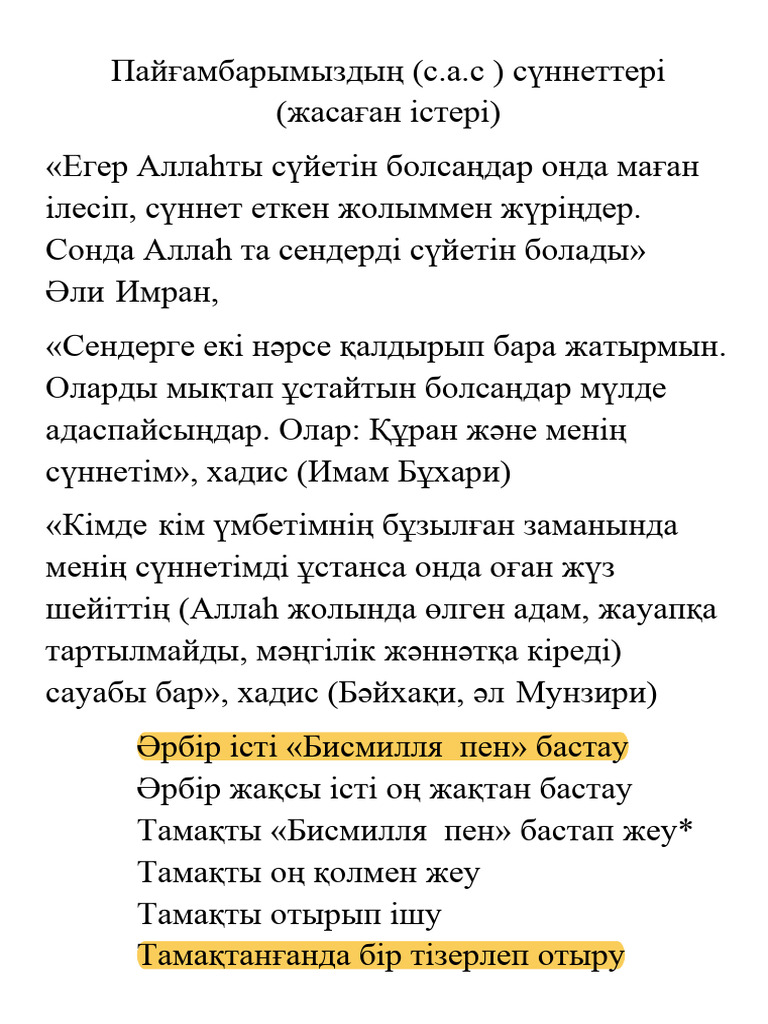 Пайғамбарымыздың (с.а.с ) сүннеттері (жасаған істері)

«Егер Аллаһты сүйетін болсаңдар онда маған ілесіп, сүннет еткен жолыммен жүріңдер. Сонда Аллаһ та сендерді сүйетін болады» Әли Имран,

«Сендерге екі нәрсе қалдырып бара жатырмын. Оларды мықтап ұстайтын болсаңдар мүлде адаспайсыңдар. Олар: Құран және менің сүннетім», хадис (Имам Бұхари)

«Кімде кім үмбетімнің бұзылған заманында менің сүннетімді ұстанса онда оған жүз шейіттің (Аллаһ жолында өлген адам, жауапқа тартылмайды, мәңгілік жәннәтқа кіреді) сауабы бар», хадис (Бәйхақи, әл Мунзири)

Әрбір істі «Бисмилля пен» бастау
Әрбір жақсы істі оң жақтан бастау
Тамақты «Бисмилля пен» бастап жеу*
Тамақты оң қолмен жеу
Тамақты отырып ішу
Тамақтанғанда бір тізерлеп отыру